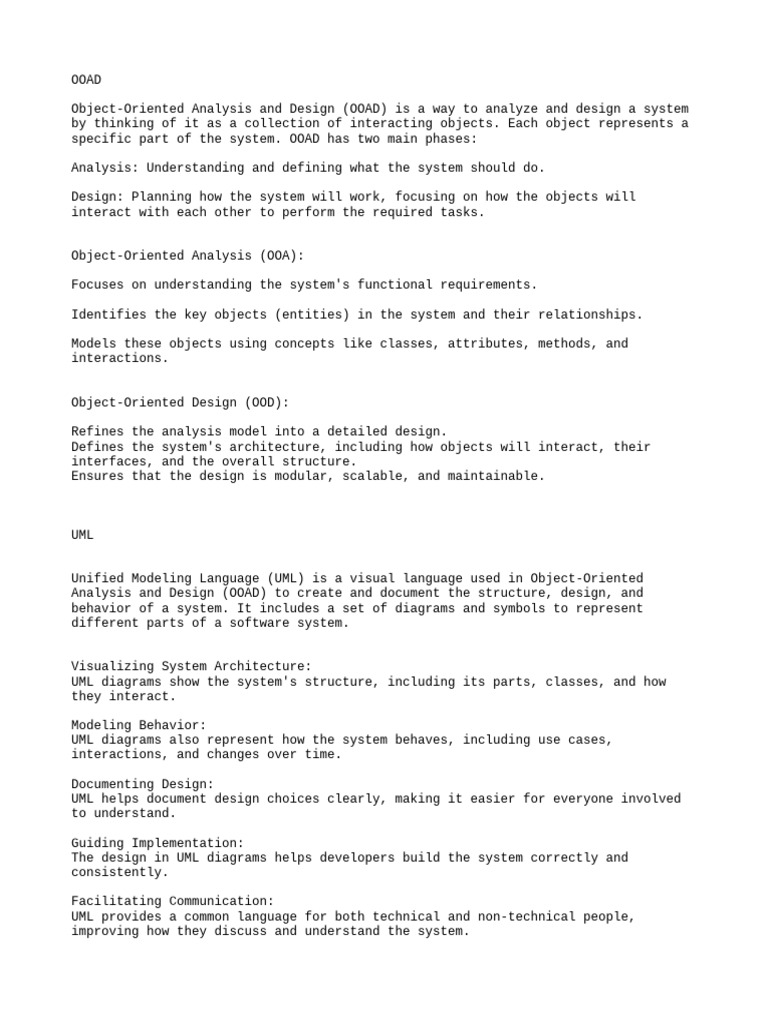 OOAD

Object-Oriented Analysis and Design (OOAD) is a way to analyze and design a system by thinking of it as a collection of interacting objects. Each object represents a specific part of the system. OOAD has two main phases:

Analysis: Understanding and defining what the system should do.

Design: Planning how the system will work, focusing on how the objects will interact with each other to perform the required tasks.

Object-Oriented Analysis (OOA):

Focuses on understanding the system's functional requirements.

Identifies the key objects (entities) in the system and their relationships.

Models these objects using concepts like classes, attributes, methods, and interactions.

Object-Oriented Design (OOD):

Refines the analysis model into a detailed design.
Defines the system's architecture, including how objects will interact, their interfaces, and the overall structure.
Ensures that the design is modular, scalable, and maintainable.

UML

Unified Modeling Language (UML) is a visual language used in Object-Oriented Analysis and Design (OOAD) to create and document the structure, design, and behavior of a system. It includes a set of diagrams and symbols to represent different parts of a software system.

Visualizing System Architecture:
UML diagrams show the system's structure, including its parts, classes, and how they interact.

Modeling Behavior:
UML diagrams also represent how the system behaves, including use cases, interactions, and changes over time.

Documenting Design:
UML helps document design choices clearly, making it easier for everyone involved to understand.

Guiding Implementation:
The design in UML diagrams helps developers build the system correctly and consistently.

Facilitating Communication:
UML provides a common language for both technical and non-technical people, improving how they discuss and understand the system.